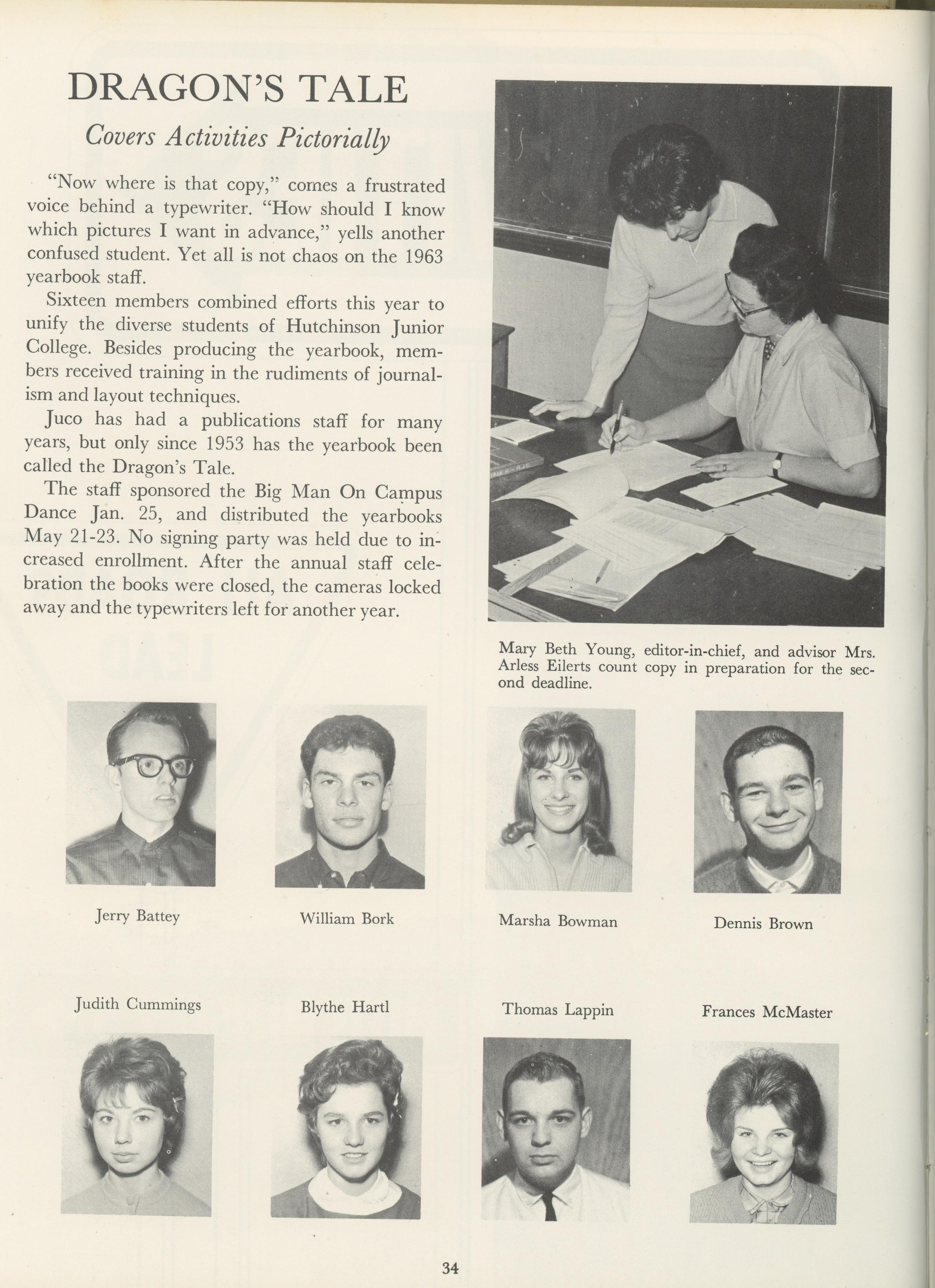 DRAGON'S TALE

Covers Activities Pictorially

"Now where is that copy," comes a frustrated voice behind a typewriter. "How should I know which pictures I want in advance," yells another confused student. Yet all is not chaos on the 1963 yearbook staff.

Sixteen members combined efforts this year to unify the diverse students of Hutchinson Junior College. Besides producing the yearbook, members received training in the rudiments of journalism and layout techniques.

Juco has had a publications staff for many years, but only since 1953 has the yearbook been called the Dragon's Tale.

The staff sponsored the Big Man On Campus Dance Jan. 25, and distributed the yearbooks May 21-23. No signing party was held due to increased enrollment. After the annual staff celebration the books were closed, the cameras locked away and the typewriters left for another year.

Mary Beth Young, editor-in-chief, and advisor Mrs. Arless Eilerts count copy in preparation for the second deadline.

Jerry Battey

William Bork

Marsha Bowman

Dennis Brown

Judith Cummings

Blythe Hartl

Thomas Lappin

Frances McMaster

34